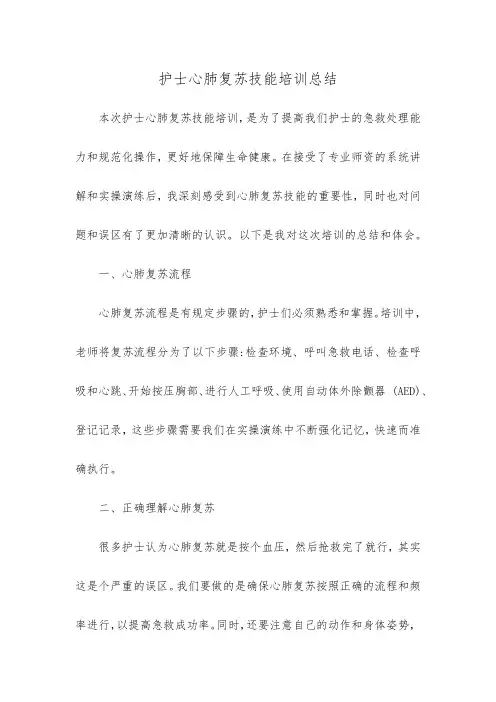 护士心肺复苏技能培训总结

本次护士心肺复苏技能培训，是为了提高我们护士的急救处理能力和规范化操作，更好地保障生命健康。在接受了专业师资的系统讲解和实操演练后，我深刻感受到心肺复苏技能的重要性，同时也对问题和误区有了更加清晰的认识。以下是我对这次培训的总结和体会。

一、心肺复苏流程

心肺复苏流程是有规定步骤的，护士们必须熟悉和掌握。培训中，老师将复苏流程分为了以下步骤：检查环境、呼叫急救电话、检查呼吸和心跳、开始按压胸部、进行人工呼吸、使用自动体外除颤器（AED）、登记记录，这些步骤需要我们在实操演练中不断强化记忆，快速而准确执行。

二、正确理解心肺复苏

很多护士认为心肺复苏就是按个血压，然后抢救完了就行，其实这是个严重的误区。我们要做的是确保心肺复苏按照正确的流程和频率进行，以提高急救成功率。同时，还要注意自己的动作和身体姿势，